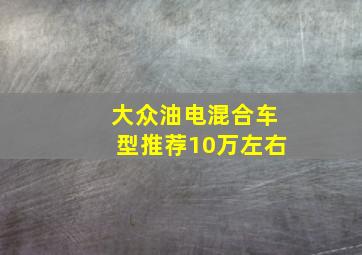 大众油电混合车型推荐10万左右